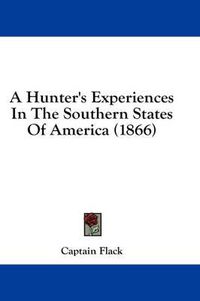 A Hunter's Experiences In The Southern States Of America (1866)

Captain Flack